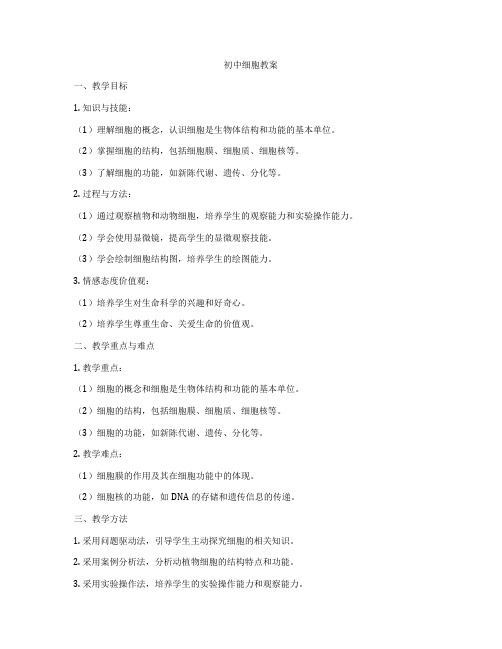 初中细胞教案

一、教学目标

1. 知识与技能：

（1）理解细胞的概念，认识细胞是生物体结构和功能的基本单位。

（2）掌握细胞的结构，包括细胞膜、细胞质、细胞核等。

（3）了解细胞的功能，如新陈代谢、遗传、分化等。

2. 过程与方法：

（1）通过观察植物和动物细胞，培养学生的观察能力和实验操作能力。

（2）学会使用显微镜，提高学生的显微观察技能。

（3）学会绘制细胞结构图，培养学生的绘图能力。

3. 情感态度价值观：

（1）培养学生对生命科学的兴趣和好奇心。

（2）培养学生尊重生命、关爱生命的价值观。

二、教学重点与难点

1. 教学重点：

（1）细胞的概念和细胞是生物体结构和功能的基本单位。

（2）细胞的结构，包括细胞膜、细胞质、细胞核等。

（3）细胞的功能，如新陈代谢、遗传、分化等。

2. 教学难点：

（1）细胞膜的作用及其在细胞功能中的体现。

（2）细胞核的功能，如 DNA 的存储和遗传信息的传递。

三、教学方法

1. 采用问题驱动法，引导学生主动探究细胞的相关知识。

2. 采用案例分析法，分析动植物细胞的结构特点和功能。

3. 采用实验操作法，培养学生的实验操作能力和观察能力。